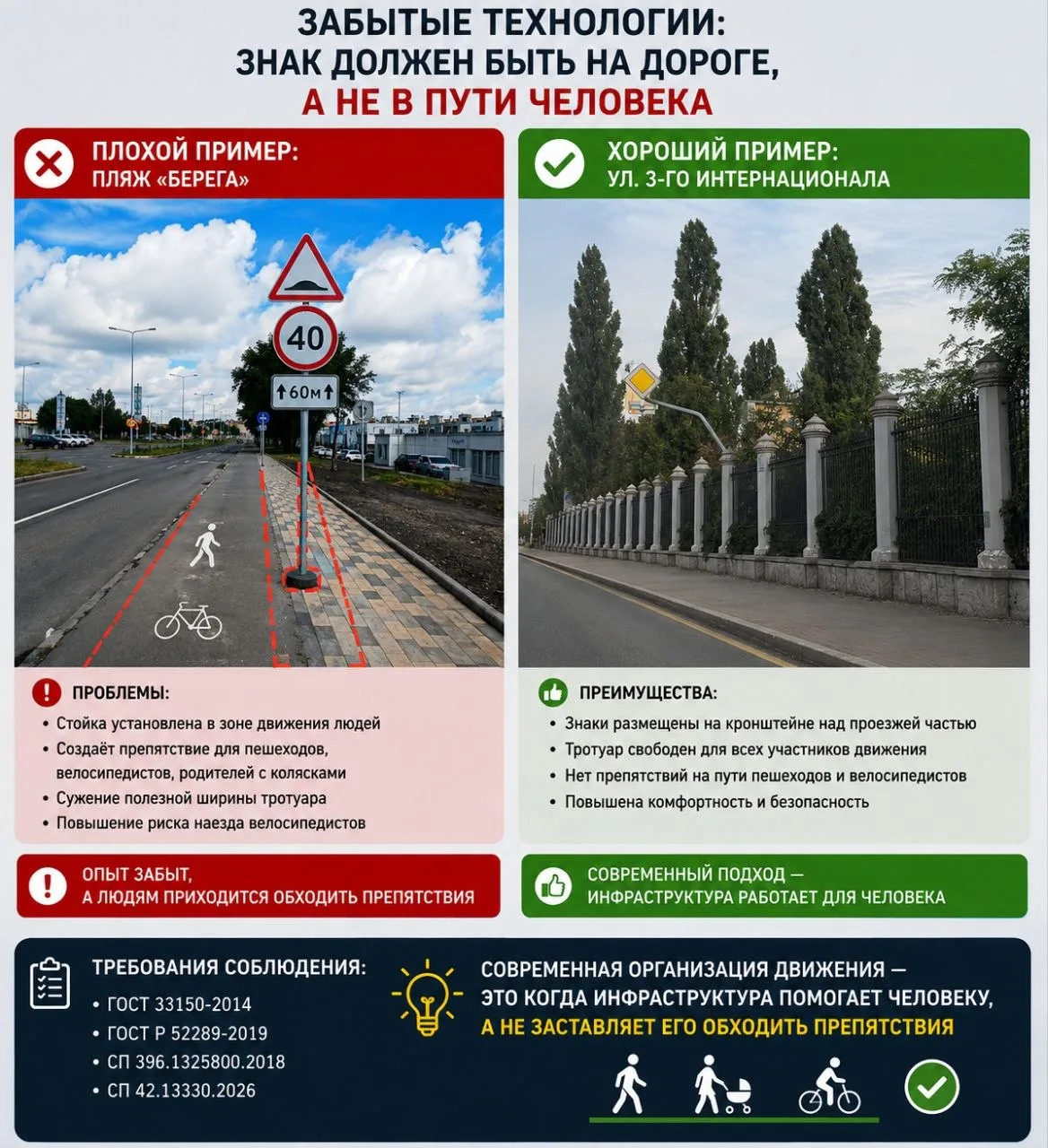 ЗАБЫТЫЕ ТЕХНОЛОГИИ:
ЗНАК ДОЛЖЕН БЫТЬ НА ДОРОГЕ,
А НЕ В ПУТИ ЧЕЛОВЕКА

ПЛОХОЙ ПРИМЕР:
ПЛЯЖ «БЕРЕГА»

40

60м

ПРОБЛЕМЫ:
• Стойка установлена в зоне движения людей
• Создаёт препятствие для пешеходов, велосипедистов, родителей с колясками
• Сужение полезной ширины тротуара
• Повышение риска наезда велосипедистов

ОПЫТ ЗАБЫТ,
А ЛЮДЯМ ПРИХОДИТСЯ ОБХОДИТЬ ПРЕПЯТСТВИЯ

ХОРОШИЙ ПРИМЕР:
УЛ. 3-ГО ИНТЕРНАЦИОНАЛА

ПРЕИМУЩЕСТВА:
• Знаки размещены на кронштейне над проезжей частью
• Тротуар свободен для всех участников движения
• Нет препятствий на пути пешеходов и велосипедистов
• Повышена комфортность и безопасность

СОВРЕМЕННЫЙ ПОДХОД —
ИНФРАСТРУКТУРА РАБОТАЕТ ДЛЯ ЧЕЛОВЕКА

ТРЕБОВАНИЯ СОБЛЮДЕНИЯ:
• ГОСТ 33150-2014
• ГОСТ Р 52289-2019
• СП 396.1325800.2018
• СП 42.13330.2026

СОВРЕМЕННАЯ ОРГАНИЗАЦИЯ ДВИЖЕНИЯ —
ЭТО КОГДА ИНФРАСТРУКТУРА ПОМОГАЕТ ЧЕЛОВЕКУ,
А НЕ ЗАСТАВЛЯЕТ ЕГО ОБХОДИТЬ ПРЕПЯТСТВИЯ